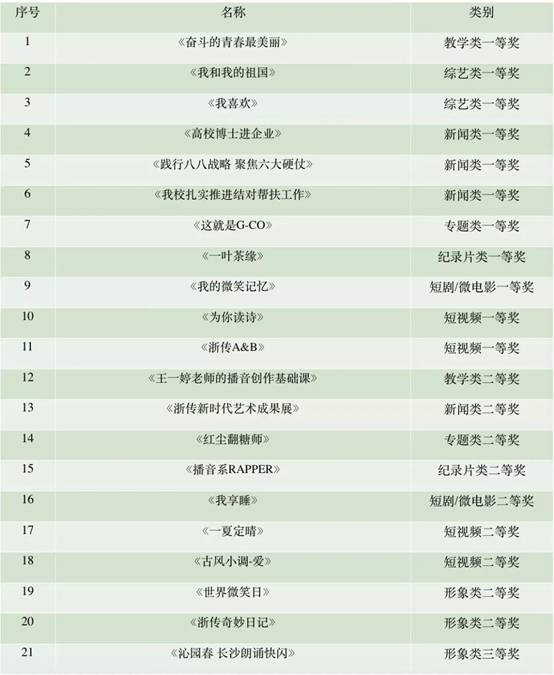 | 序号 | 名称 | 类别 |
|---|---|---|
| 1 | 《奋斗的青春最美丽》 | 教学类一等奖 |
| 2 | 《我和我的祖国》 | 综艺类一等奖 |
| 3 | 《我喜欢》 | 综艺类一等奖 |
| 4 | 《高校博士进企业》 | 新闻类一等奖 |
| 5 | 《践行八八战略 聚焦六大硬仗》 | 新闻类一等奖 |
| 6 | 《我校扎实推进结对帮扶工作》 | 新闻类一等奖 |
| 7 | 《这就是G-CO》 | 专题类一等奖 |
| 8 | 《一叶茶缘》 | 纪录片类一等奖 |
| 9 | 《我的微笑记忆》 | 短剧/微电影一等奖 |
| 10 | 《为你读诗》 | 短视频一等奖 |
| 11 | 《浙传A&B》 | 短视频一等奖 |
| 12 | 《王一婷老师的播音创作基础课》 | 教学类二等奖 |
| 13 | 《浙传新时代艺术成果展》 | 新闻类二等奖 |
| 14 | 《红尘翻糖师》 | 专题类二等奖 |
| 15 | 《播音系RAPPER》 | 纪录片类二等奖 |
| 16 | 《我享睡》 | 短剧/微电影二等奖 |
| 17 | 《一夏定晴》 | 短视频二等奖 |
| 18 | 《古风小调-爱》 | 短视频二等奖 |
| 19 | 《世界微笑日》 | 形象类二等奖 |
| 20 | 《浙传奇妙日记》 | 形象类二等奖 |
| 21 | 《沁园春 长沙朗诵快闪》 | 形象类三等奖 |